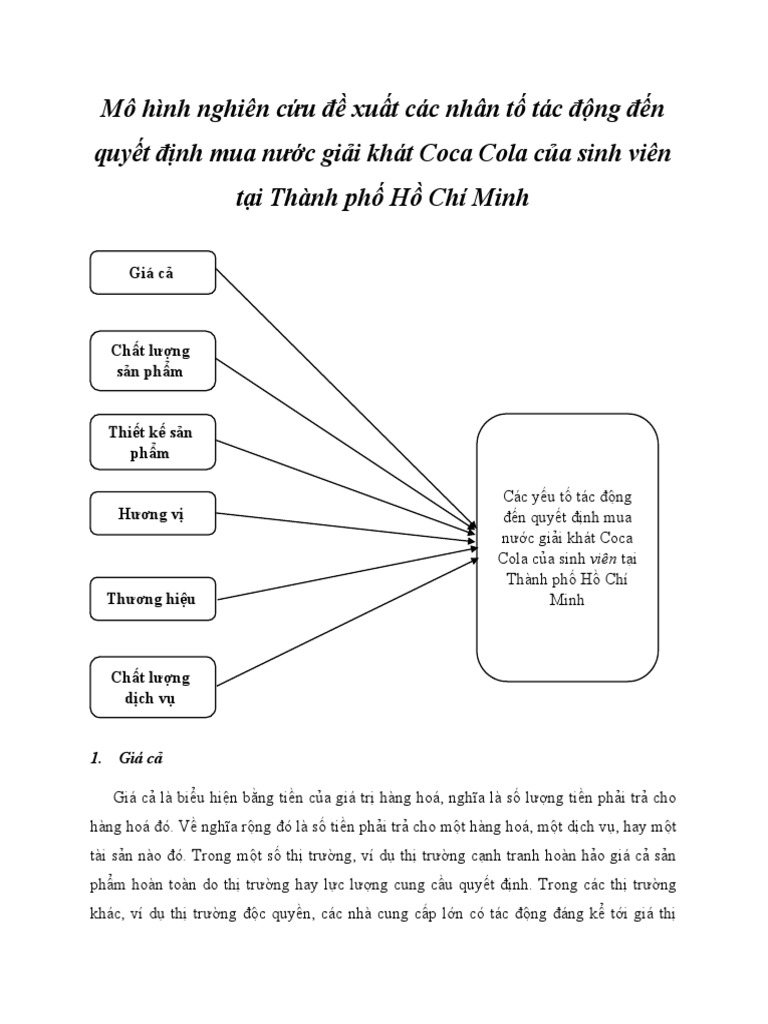 Mô hình nghiên cứu đề xuất các nhân tố tác động đến quyết định mua nước giải khát Coca Cola của sinh viên tại Thành phố Hồ Chí Minh

Giá cả

Chất lượng sản phẩm

Thiết kế sản phẩm

Hương vị

Thương hiệu

Chất lượng dịch vụ

Các yếu tố tác động đến quyết định mua nước giải khát Coca Cola của sinh viên tại Thành phố Hồ Chí Minh

1. Giá cả

Giá cả là biểu hiện bằng tiền của giá trị hàng hoá, nghĩa là số lượng tiền phải trả cho hàng hoá đó. Về nghĩa rộng đó là số tiền phải trả cho một hàng hoá, một dịch vụ, hay một tài sản nào đó. Trong một số thị trường, ví dụ thị trường cạnh tranh hoàn hảo giá cả sản phẩm hoàn toàn do thị trường hay lực lượng cung cầu quyết định. Trong các thị trường khác, ví dụ thị trường độc quyền, các nhà cung cấp lớn có tác động đáng kể tới giá thị